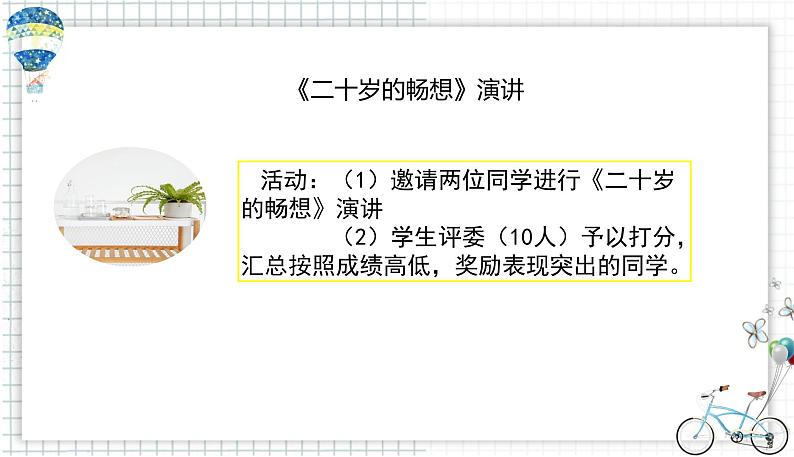 《二十岁的畅想》演讲

活动：（1）邀请两位同学进行《二十岁的畅想》演讲
（2）学生评委（10人）予以打分，汇总按照成绩高低，奖励表现突出的同学。